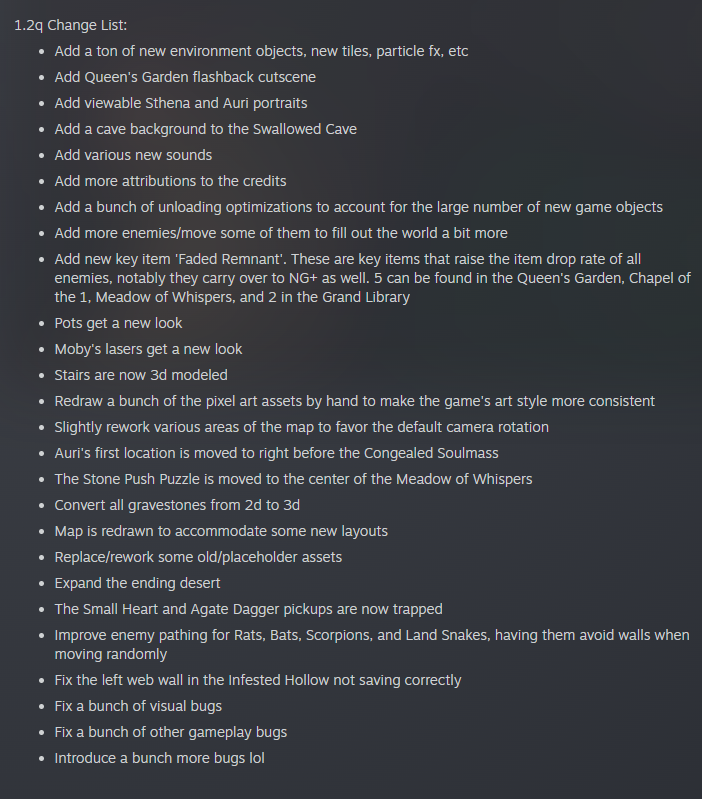 1.2q Change List:

- Add a ton of new environment objects, new tiles, particle fx, etc
- Add Queen's Garden flashback cutscene
- Add viewable Sthena and Auri portraits
- Add a cave background to the Swallowed Cave
- Add various new sounds
- Add more attributions to the credits
- Add a bunch of unloading optimizations to account for the large number of new game objects
- Add more enemies/move some of them to fill out the world a bit more
- Add new key item 'Faded Remnant'. These are key items that raise the item drop rate of all enemies, notably they carry over to NG+ as well. 5 can be found in the Queen's Garden, Chapel of the 1, Meadow of Whispers, and 2 in the Grand Library
- Pots get a new look
- Moby's lasers get a new look
- Stairs are now 3d modeled
- Redraw a bunch of the pixel art assets by hand to make the game's art style more consistent
- Slightly rework various areas of the map to favor the default camera rotation
- Auri's first location is moved to right before the Congealed Soulmass
- The Stone Push Puzzle is moved to the center of the Meadow of Whispers
- Convert all gravestones from 2d to 3d
- Map is redrawn to accommodate some new layouts
- Replace/rework some old/placeholder assets
- Expand the ending desert
- The Small Heart and Agate Dagger pickups are now trapped
- Improve enemy pathing for Rats, Bats, Scorpions, and Land Snakes, having them avoid walls when moving randomly
- Fix the left web wall in the Infested Hollow not saving correctly
- Fix a bunch of visual bugs
- Fix a bunch of other gameplay bugs
- Introduce a bunch more bugs lol